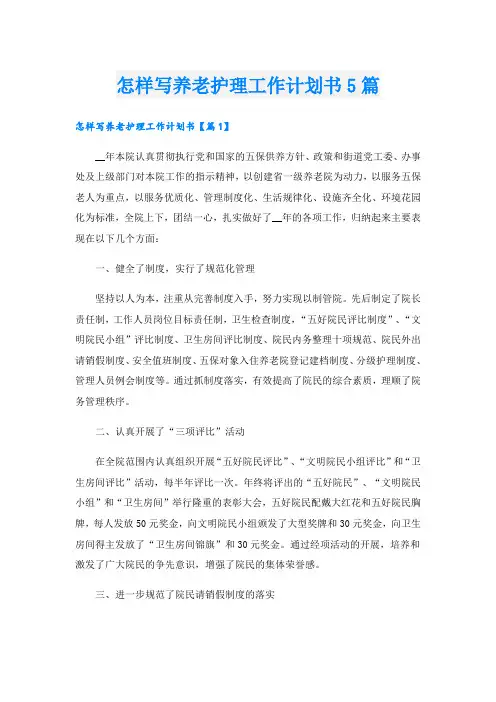 怎样写养老护理工作计划书5篇

怎样写养老护理工作计划书【篇1】

__年本院认真贯彻执行党和国家的五保供养方针、政策和街道党工委、办事处及上级部门对本院工作的指示精神，以创建省一级养老院为动力，以服务五保老人为重点，以服务优质化、管理制度化、生活规律化、设施齐全化、环境花园化为标准，全院上下，团结一心，扎实做好了__年的各项工作，归纳起来主要表现在以下几个方面：

一、健全了制度，实行了规范化管理

坚持以人为本，注重从完善制度入手，努力实现以制管院。先后制定了院长责任制，工作人员岗位目标责任制，卫生检查制度，“五好院民评比制度”、“文明院民小组”评比制度、卫生房间评比制度、院民内务整理十项规范、院民外出请销假制度、安全值班制度、五保对象入住养老院登记建档制度、分级护理制度、管理人员例会制度等。通过抓制度落实，有效提高了院民的综合素质，理顺了院务管理秩序。

二、认真开展了“三项评比”活动

在全院范围内认真组织开展“五好院民评比”、“文明院民小组评比”和“卫生房间评比”活动，每半年评比一次。年终将评出的“五好院民”、“文明院民小组”和“卫生房间”举行隆重的表彰大会，五好院民配戴大红花和五好院民胸牌，每人发放50元奖金，向文明院民小组颁发了大型奖牌和30元奖金，向卫生房间得主发放了“卫生房间锦旗”和30元奖金。通过经项活动的开展，培养和激发了广大院民的争先意识，增强了院民的集体荣誉感。

三、进一步规范了院民请销假制度的落实